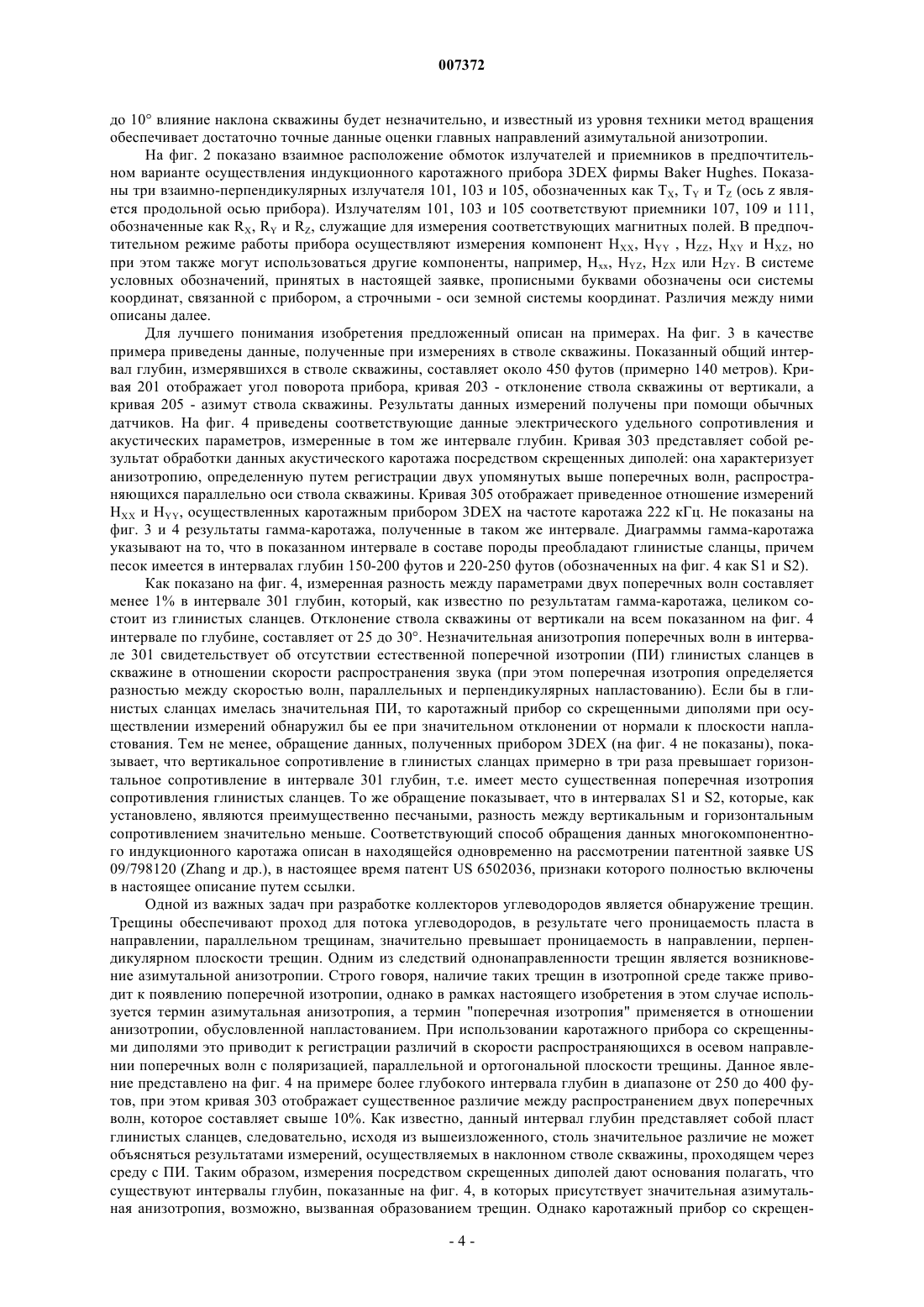 007372

до 10° влияние наклона скважины будет незначительно, и известный из уровня техники метод вращения обеспечивает достаточно точные данные оценки главных направлений азимутальной анизотропии.

На фиг. 2 показано взаимное расположение обмоток излучателей и приемников в предпочтительном варианте осуществления индукционного каротажного прибора 3DEX фирмы Baker Hughes. Показаны три взаимно-перпендикулярных излучателя 101, 103 и 105, обозначенных как $T_X$, $T_Y$ и $T_Z$ (ось z является продольной осью прибора). Излучателям 101, 103 и 105 соответствуют приемники 107, 109 и 111, обозначенные как $R_X$, $R_Y$ и $R_Z$, служащие для измерения соответствующих магнитных полей. В предпочтительном режиме работы прибора осуществляют измерения компонент $H_{XX}$, $H_{YY}$ , $H_{ZZ}$, $H_{XY}$ и $H_{XZ}$, но при этом также могут использоваться другие компоненты, например, $H_{xx}$, $H_{YZ}$, $H_{ZX}$ или $H_{ZY}$. В системе условных обозначений, принятых в настоящей заявке, прописными буквами обозначены оси системы координат, связанной с прибором, а строчными - оси земной системы координат. Различия между ними описаны далее.

Для лучшего понимания изобретения предложенный описан на примерах. На фиг. 3 в качестве примера приведены данные, полученные при измерениях в стволе скважины. Показанный общий интервал глубин, измерявшихся в стволе скважины, составляет около 450 футов (примерно 140 метров). Кривая 201 отображает угол поворота прибора, кривая 203 - отклонение ствола скважины от вертикали, а кривая 205 - азимут ствола скважины. Результаты данных измерений получены при помощи обычных датчиков. На фиг. 4 приведены соответствующие данные электрического удельного сопротивления и акустических параметров, измеренные в том же интервале глубин. Кривая 303 представляет собой результат обработки данных акустического каротажа посредством скрещенных диполей: она характеризует анизотропию, определенную путем регистрации двух упомянутых выше поперечных волн, распространяющихся параллельно оси ствола скважины. Кривая 305 отображает приведенное отношение измерений $H_{XX}$ и $H_{YY}$, осуществленных каротажным прибором 3DEX на частоте каротажа 222 кГц. Не показаны на фиг. 3 и 4 результаты гамма-каротажа, полученные в таком же интервале. Диаграммы гамма-каротажа указывают на то, что в показанном интервале в составе породы преобладают глинистые сланцы, причем песок имеется в интервалах глубин 150-200 футов и 220-250 футов (обозначенных на фиг. 4 как S1 и S2).

Как показано на фиг. 4, измеренная разность между параметрами двух поперечных волн составляет менее 1% в интервале 301 глубин, который, как известно по результатам гамма-каротажа, целиком состоит из глинистых сланцев. Отклонение ствола скважины от вертикали на всем показанном на фиг. 4 интервале по глубине, составляет от 25 до 30°. Незначительная анизотропия поперечных волн в интервале 301 свидетельствует об отсутствии естественной поперечной изотропии (ПИ) глинистых сланцев в скважине в отношении скорости распространения звука (при этом поперечная изотропия определяется разностью между скоростью волн, параллельных и перпендикулярных напластованию). Если бы в глинистых сланцах имелась значительная ПИ, то каротажный прибор со скрещенными диполями при осуществлении измерений обнаружил бы ее при значительном отклонении от нормали к плоскости напластования. Тем не менее, обращение данных, полученных прибором 3DEX (на фиг. 4 не показаны), показывает, что вертикальное сопротивление в глинистых сланцах примерно в три раза превышает горизонтальное сопротивление в интервале 301 глубин, т.е. имеет место существенная поперечная изотропия сопротивления глинистых сланцев. То же обращение показывает, что в интервалах S1 и S2, которые, как установлено, являются преимущественно песчаными, разность между вертикальным и горизонтальным сопротивлением значительно меньше. Соответствующий способ обращения данных многокомпонентного индукционного каротажа описан в находящейся одновременно на рассмотрении патентной заявке US 09/798120 (Zhang и др.), в настоящее время патент US 6502036, признаки которого полностью включены в настоящее описание путем ссылки.

Одной из важных задач при разработке коллекторов углеводородов является обнаружение трещин. Трещины обеспечивают проход для потока углеводородов, в результате чего проницаемость пласта в направлении, параллельном трещинам, значительно превышает проницаемость в направлении, перпендикулярном плоскости трещин. Одним из следствий однонаправленности трещин является возникновение азимутальной анизотропии. Строго говоря, наличие таких трещин в изотропной среде также приводит к появлению поперечной изотропии, однако в рамках настоящего изобретения в этом случае используется термин азимутальная анизотропия, а термин "поперечная изотропия" применяется в отношении анизотропии, обусловленной напластованием. При использовании каротажного прибора со скрещенными диполями это приводит к регистрации различий в скорости распространяющихся в осевом направлении поперечных волн с поляризацией, параллельной и ортогональной плоскости трещины. Данное явление представлено на фиг. 4 на примере более глубокого интервала глубин в диапазоне от 250 до 400 футов, при этом кривая 303 отображает существенное различие между распространением двух поперечных волн, которое составляет свыше 10%. Как известно, данный интервал глубин представляет собой пласт глинистых сланцев, следовательно, исходя из вышеизложенного, столь значительное различие не может объясняться результатами измерений, осуществляемых в наклонном стволе скважины, проходящем через среду с ПИ. Таким образом, измерения посредством скрещенных диполей дают основания полагать, что существуют интервалы глубин, показанные на фиг. 4, в которых присутствует значительная азимутальная анизотропия, возможно, вызванная образованием трещин. Однако каротажный прибор со скрещен-

- 4 -